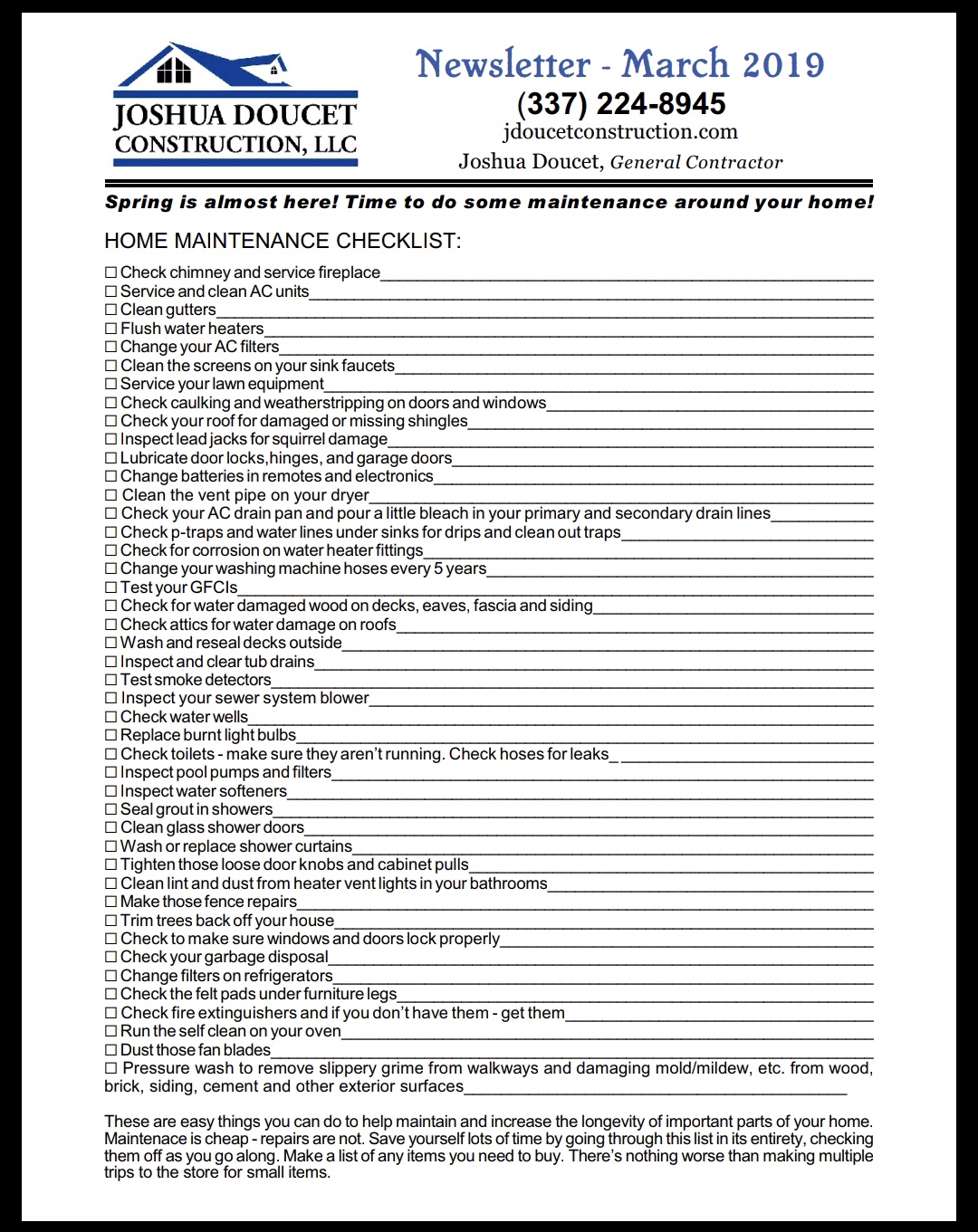 JOSHUA DOUCET
CONSTRUCTION, LLC

Newsletter - March 2019
(337) 224-8945
jdoucetconstruction.com
Joshua Doucet, General Contractor

Spring is almost here! Time to do some maintenance around your home!

HOME MAINTENANCE CHECKLIST:

☐ Check chimney and service fireplace
☐ Service and clean AC units
☐ Clean gutters
☐ Flush water heaters
☐ Change your AC filters
☐ Clean the screens on your sink faucets
☐ Service your lawn equipment
☐ Check caulking and weatherstripping on doors and windows
☐ Check your roof for damaged or missing shingles
☐ Inspect lead jacks for squirrel damage
☐ Lubricate door locks,hinges, and garage doors
☐ Change batteries in remotes and electronics
☐ Clean the vent pipe on your dryer
☐ Check your AC drain pan and pour a little bleach in your primary and secondary drain lines
☐ Check p-traps and water lines under sinks for drips and clean out traps
☐ Check for corrosion on water heater fittings
☐ Change your washing machine hoses every 5 years
☐ Test your GFCIs
☐ Check for water damaged wood on decks, eaves, fascia and siding
☐ Check attics for water damage on roofs
☐ Wash and reseal decks outside
☐ Inspect and clear tub drains
☐ Test smoke detectors
☐ Inspect your sewer system blower
☐ Check water wells
☐ Replace burnt light bulbs
☐ Check toilets - make sure they aren't running. Check hoses for leaks
☐ Inspect pool pumps and filters
☐ Inspect water softeners
☐ Seal grout in showers
☐ Clean glass shower doors
☐ Wash or replace shower curtains
☐ Tighten those loose door knobs and cabinet pulls
☐ Clean lint and dust from heater vent lights in your bathrooms
☐ Make those fence repairs
☐ Trim trees back off your house
☐ Check to make sure windows and doors lock properly
☐ Check your garbage disposal
☐ Change filters on refrigerators
☐ Check the felt pads under furniture legs
☐ Check fire extinguishers and if you don't have them - get them
☐ Run the self clean on your oven
☐ Dust those fan blades
☐ Pressure wash to remove slippery grime from walkways and damaging mold/mildew, etc. from wood, brick, siding, cement and other exterior surfaces

These are easy things you can do to help maintain and increase the longevity of important parts of your home. Maintenace is cheap - repairs are not. Save yourself lots of time by going through this list in its entirety, checking them off as you go along. Make a list of any items you need to buy. There's nothing worse than making multiple trips to the store for small items.